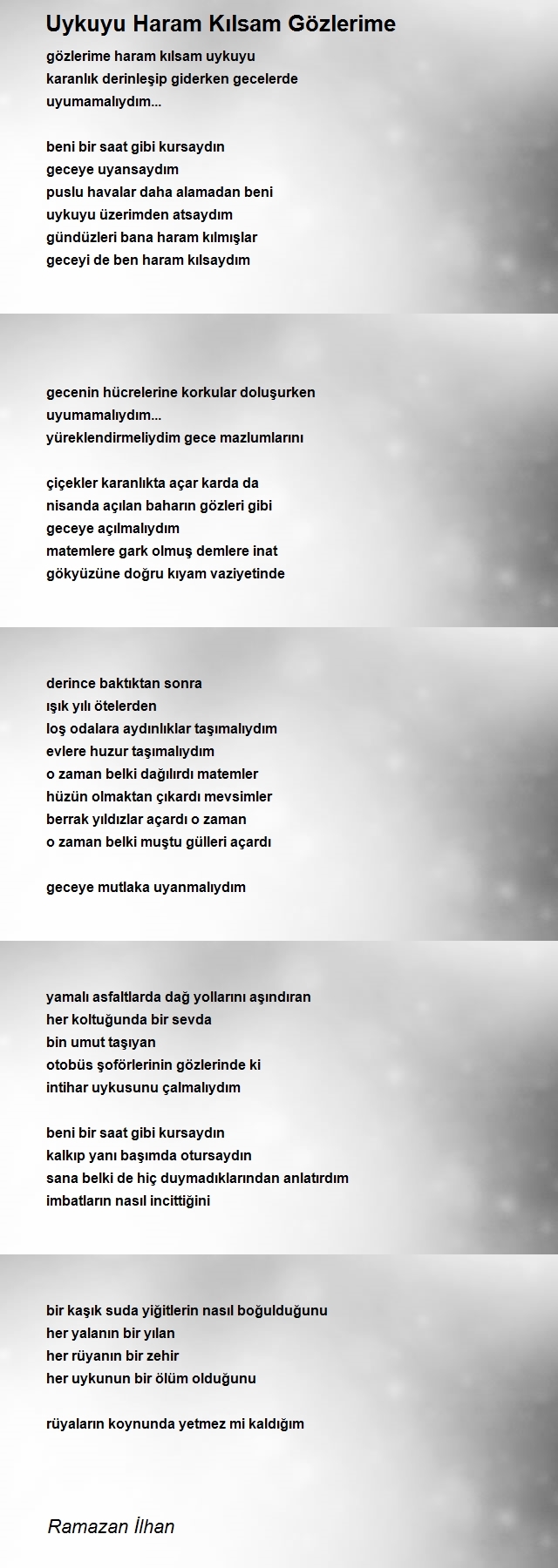 Uykuyu Haram Kılsam Gözlerime

gözlerime haram kılsam uykuyu
karanlık derinleşip giderken gecelerde
uyumamalıydım...

beni bir saat gibi kursaydın
geceye uyansaydım
puslu havalar daha alamadan beni
uykuyu üzerimden atsaydım
gündüzleri bana haram kılmışlar
geceyi de ben haram kılsaydım

gecenin hücrelerine korkular doluşurken
uyumamalıydım...
yüreklendirmeliydim gece mazlumlarını

çiçekler karanlıkta açar karda da
nisanda açılan baharın gözleri gibi
geceye açılmalıydım
matemlere gark olmuş demlere inat
gökyüzüne doğru kıyam vaziyetinde

derince baktıktan sonra
ışık yılı ötelerden
loş odalara aydınlıklar taşımalıydım
evlere huzur taşımalıydım
o zaman belki dağılırdı matemler
hüzün olmaktan çıkardı mevsimler
berrak yıldızlar açardı o zaman
o zaman belki muştu gülleri açardı

geceye mutlaka uyanmalıydım

yamalı asfaltlarda dağ yollarını aşındıran
her koltuğunda bir sevda
bin umut taşıyan
otobüs şoförlerinin gözlerinde ki
intihar uykusunu çalmalıydım

beni bir saat gibi kursaydın
kalkıp yanı başımda otursaydın
sana belki de hiç duymadıklarından anlatırdım
imbatların nasıl incittiğini

bir kaşık suda yiğitlerin nasıl boğulduğunu
her yalanın bir yılan
her rüyanın bir zehir
her uykunun bir ölüm olduğunu

rüyaların koynunda yetmez mi kaldığım

Ramazan İlhan